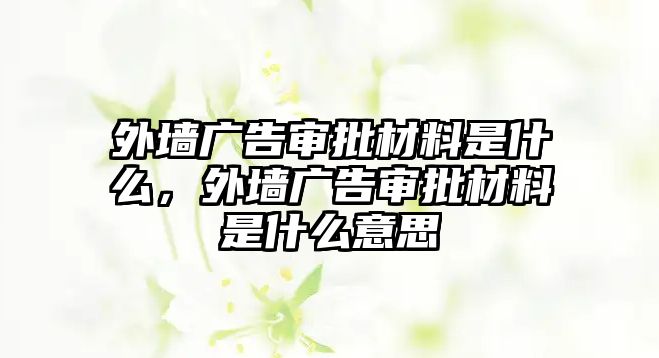 外墙广告审批材料是什么，外墙广告审批材料是什么意思